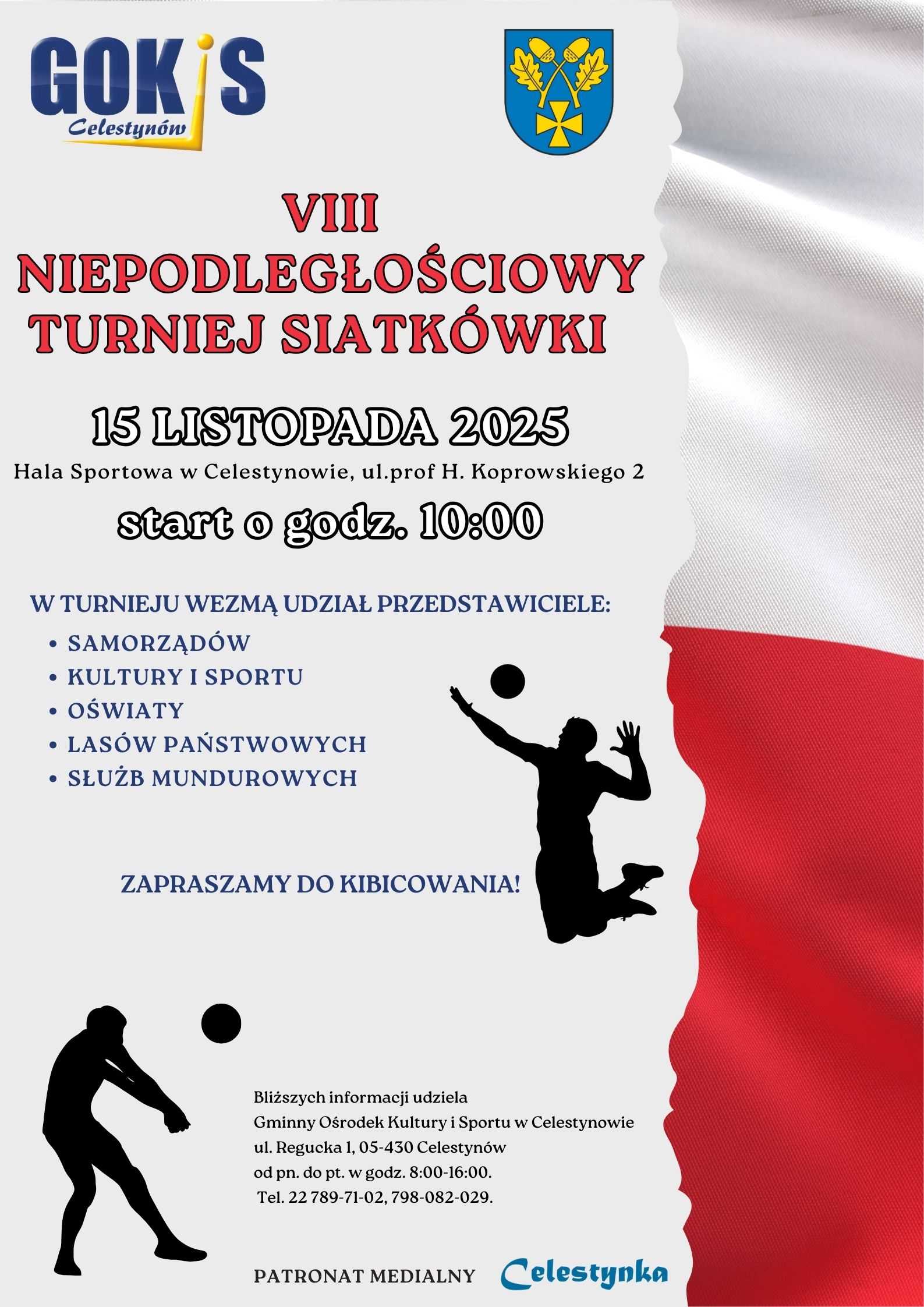 GOKiS
Celestynów

VIII
NIEPODLEGŁOŚCIOWY
TURNIEJ SIATKÓWKI

15 LISTOPADA 2025
Hala Sportowa w Celestynowie, ul.prof H. Koprowskiego 2
start o godz. 10:00

W TURNIEJU WEZMĄ UDZIAŁ PRZEDSTAWICIELE:
• SAMORZĄDÓW
• KULTURY I SPORTU
• OŚWIATY
• LASÓW PAŃSTWOWYCH
• SŁUŻB MUNDUROWYCH

ZAPRASZAMY DO KIBICOWANIA!

Bliższych informacji udziela
Gminny Ośrodek Kultury i Sportu w Celestynowie
ul. Regucka 1, 05-430 Celestynów
od pn. do pt. w godz. 8:00-16:00.
Tel. 22 789-71-02, 798-082-029.

PATRONAT MEDIALNY Celestynka